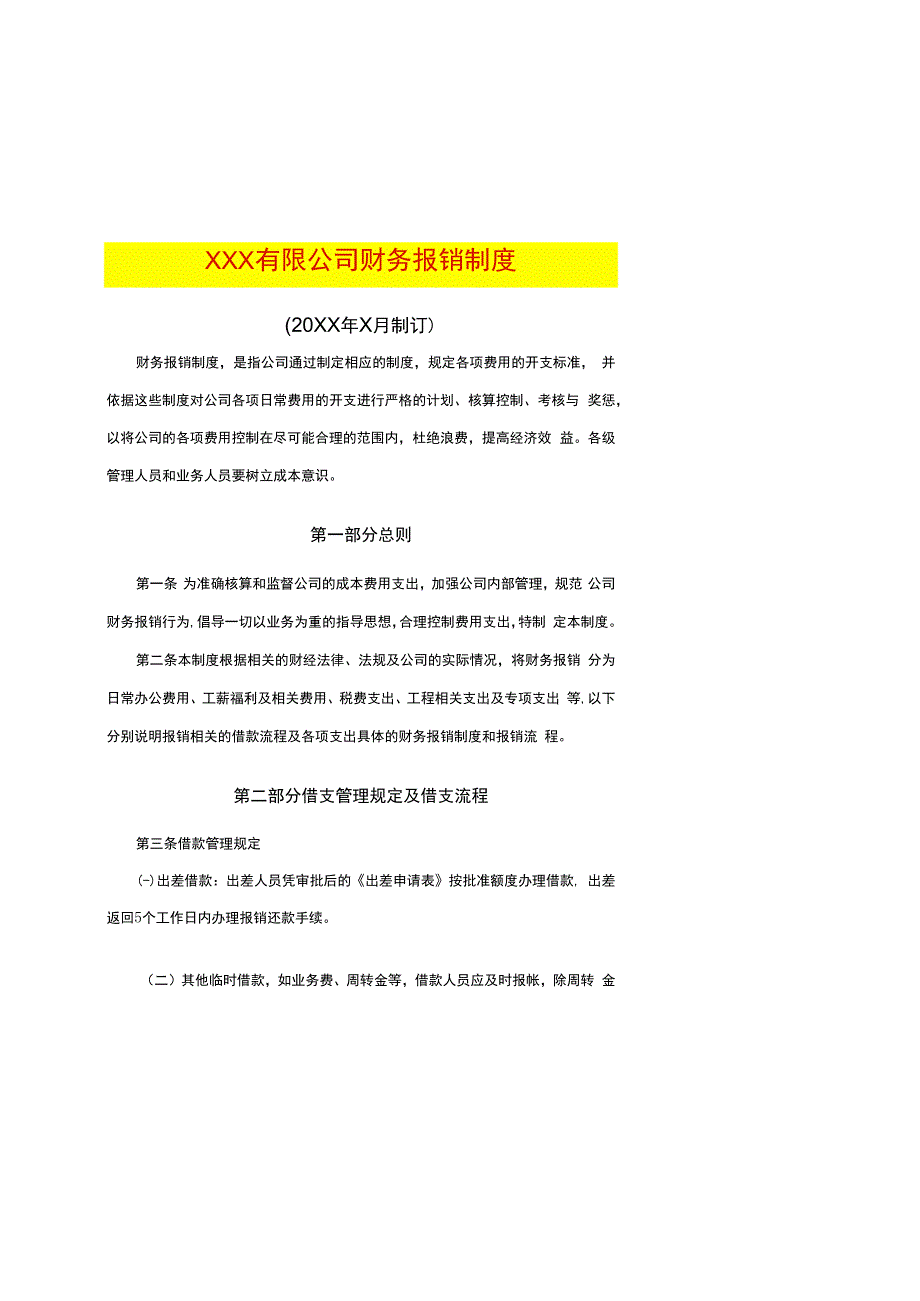 XXX有限公司财务报销制度

(20XX年X月制订)

财务报销制度，是指公司通过制定相应的制度，规定各项费用的开支标准， 并依据这些制度对公司各项日常费用的开支进行严格的计划、核算控制、考核与 奖惩，以将公司的各项费用控制在尽可能合理的范围内，杜绝浪费，提高经济效 益。各级管理人员和业务人员要树立成本意识。

第一部分总则

第一条 为准确核算和监督公司的成本费用支出，加强公司内部管理，规范 公司财务报销行为，倡导一切以业务为重的指导思想，合理控制费用支出，特制 定本制度。

第二条本制度根据相关的财经法律、法规及公司的实际情况，将财务报销 分为日常办公费用、工薪福利及相关费用、税费支出、工程相关支出及专项支出 等，以下分别说明报销相关的借款流程及各项支出具体的财务报销制度和报销流 程。

第二部分借支管理规定及借支流程

第三条借款管理规定

(-)出差借款：出差人员凭审批后的《出差申请表》按批准额度办理借款，出差返回5个工作日内办理报销还款手续。

（二）其他临时借款，如业务费、周转金等，借款人员应及时报帐，除周转 金